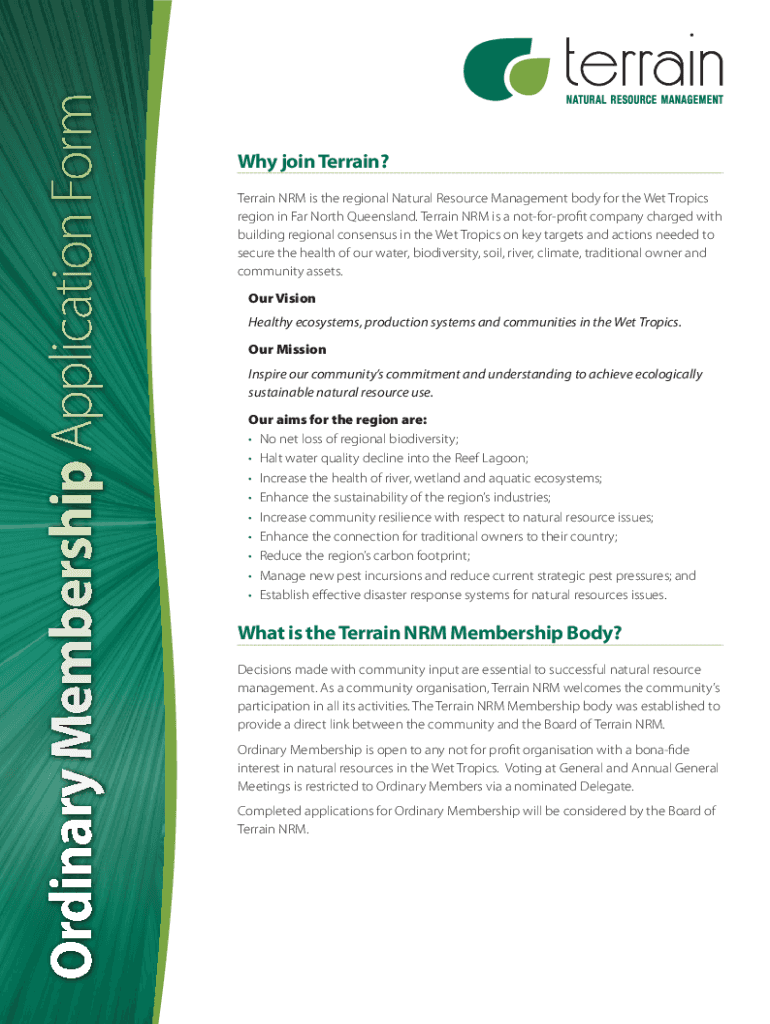 Ordinary Membership Application Form

terrain
NATURAL RESOURCE MANAGEMENT

Why join Terrain?

Terrain NRM is the regional Natural Resource Management body for the Wet Tropics region in Far North Queensland. Terrain NRM is a not-for-profit company charged with building regional consensus in the Wet Tropics on key targets and actions needed to secure the health of our water, biodiversity, soil, river, climate, traditional owner and community assets.

Our Vision

Healthy ecosystems, production systems and communities in the Wet Tropics.

Our Mission

Inspire our community's commitment and understanding to achieve ecologically sustainable natural resource use.

Our aims for the region are:
• No net loss of regional biodiversity;
• Halt water quality decline into the Reef Lagoon;
• Increase the health of river, wetland and aquatic ecosystems;
• Enhance the sustainability of the region's industries;
• Increase community resilience with respect to natural resource issues;
• Enhance the connection for traditional owners to their country;
• Reduce the region's carbon footprint;
• Manage new pest incursions and reduce current strategic pest pressures; and
• Establish effective disaster response systems for natural resources issues.

What is the Terrain NRM Membership Body?

Decisions made with community input are essential to successful natural resource management. As a community organisation, Terrain NRM welcomes the community's participation in all its activities. The Terrain NRM Membership body was established to provide a direct link between the community and the Board of Terrain NRM.

Ordinary Membership is open to any not for profit organisation with a bona-fide interest in natural resources in the Wet Tropics. Voting at General and Annual General Meetings is restricted to Ordinary Members via a nominated Delegate.

Completed applications for Ordinary Membership will be considered by the Board of Terrain NRM.